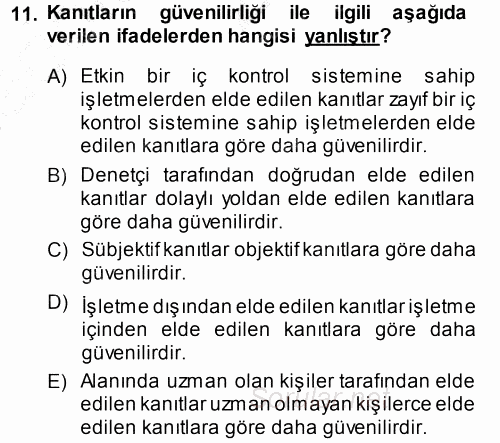 11. Kanıtların güvenilirliği ile ilgili aşağıda verilen ifadelerden hangisi yanlıştır?

A) Etkin bir iç kontrol sistemine sahip işletmelerden elde edilen kanıtlar zayıf bir iç kontrol sistemine sahip işletmelerden elde edilen kanıtlara göre daha güvenilirdir.

B) Denetçi tarafından doğrudan elde edilen kanıtlar dolaylı yoldan elde edilen kanıtlara göre daha güvenilirdir.

C) Sübjektif kanıtlar objektif kanıtlara göre daha güvenilirdir.

D) İşletme dışından elde edilen kanıtlar işletme içinden elde edilen kanıtlara göre daha güvenilirdir.

E) Alanında uzman olan kişiler tarafından elde edilen kanıtlar uzman olmayan kişilerce elde edilen kanıtlara göre daha güvenilirdir.

Sorular.net